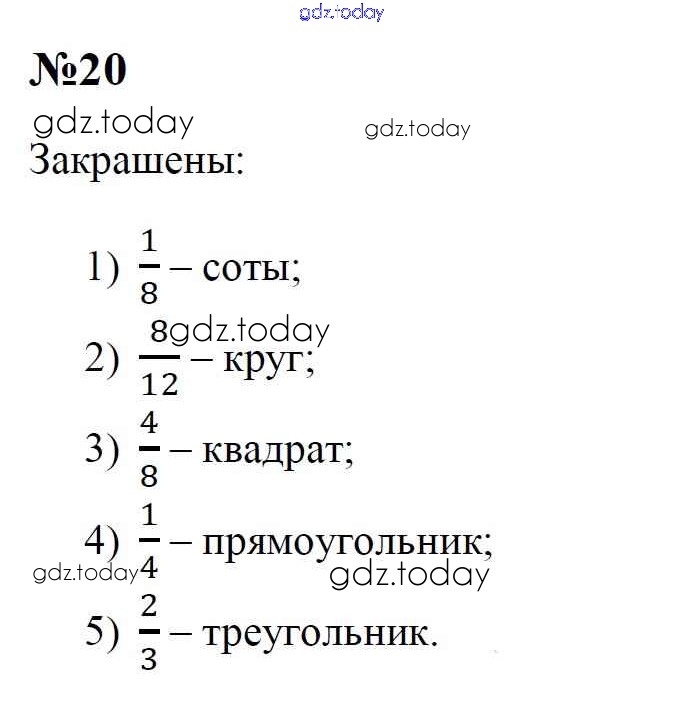 gdz.today

№20

gdz.today gdz.today

Закрашены:

1) $\frac{1}{8}$ – соты;

gdz.today

2) $\frac{8}{12}$ – круг;

3) $\frac{4}{8}$ – квадрат;

4) $\frac{1}{4}$ – прямоугольник;

gdz.today gdz.today

5) $\frac{2}{3}$ – треугольник.